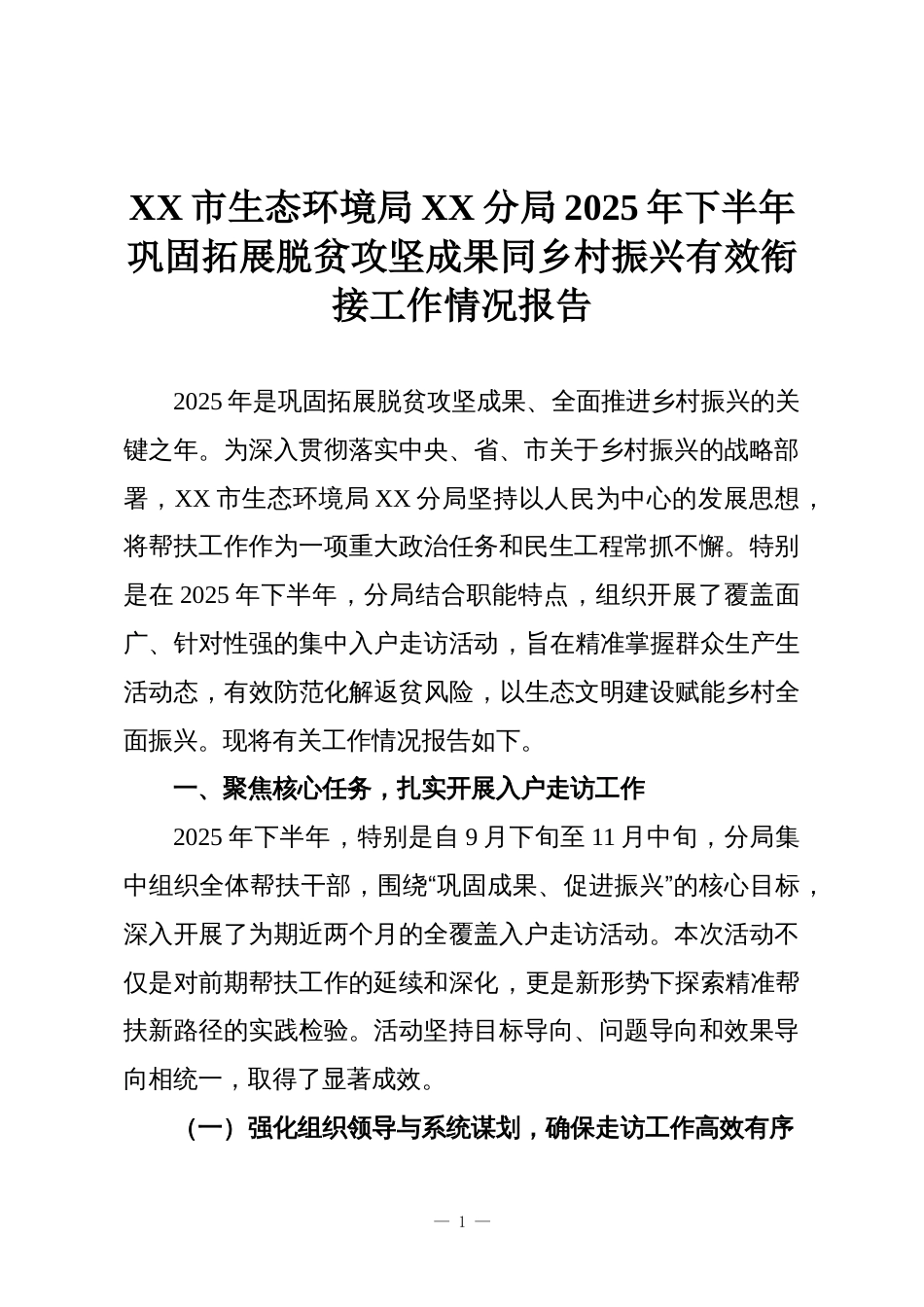 XX 市生态环境局 XX 分局 2025 年下半年巩固拓展脱贫攻坚成果同乡村振兴有效衔接工作情况报告

2025 年是巩固拓展脱贫攻坚成果、全面推进乡村振兴的关键之年。为深入贯彻落实中央、省、市关于乡村振兴的战略部署，XX 市生态环境局 XX 分局坚持以人民为中心的发展思想，将帮扶工作作为一项重大政治任务和民生工程常抓不懈。特别是在 2025 年下半年，分局结合职能特点，组织开展了覆盖面广、针对性强的集中入户走访活动，旨在精准掌握群众生产生活动态，有效防范化解返贫风险，以生态文明建设赋能乡村全面振兴。现将有关工作情况报告如下。

一、聚焦核心任务，扎实开展入户走访工作

2025 年下半年，特别是自 9 月下旬至 11 月中旬，分局集中组织全体帮扶干部，围绕“巩固成果、促进振兴”的核心目标，深入开展了为期近两个月的全覆盖入户走访活动。本次活动不仅是对前期帮扶工作的延续和深化，更是新形势下探索精准帮扶新路径的实践检验。活动坚持目标导向、问题导向和效果导向相统一，取得了显著成效。

（一）强化组织领导与系统谋划，确保走访工作高效有序

— 1 —